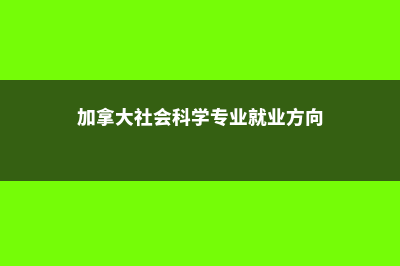 加拿大社会科学专业就业方向